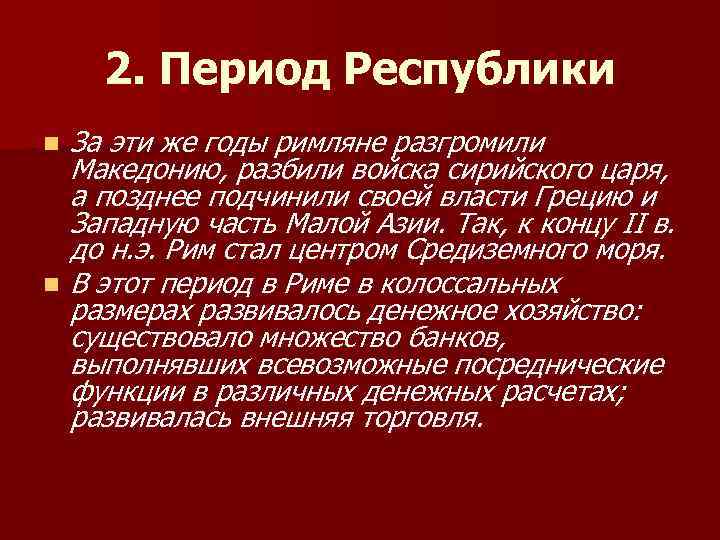 2. Период Республики

За эти же годы римляне разгромили Македонию, разбили войска сирийского царя, а позднее подчинили своей власти Грецию и Западную часть Малой Азии. Так, к концу II в. до н.э. Рим стал центром Средиземного моря.

В этот период в Риме в колоссальных размерах развивалось денежное хозяйство: существовало множество банков, выполнявших всевозможные посреднические функции в различных денежных расчетах; развивалась внешняя торговля.